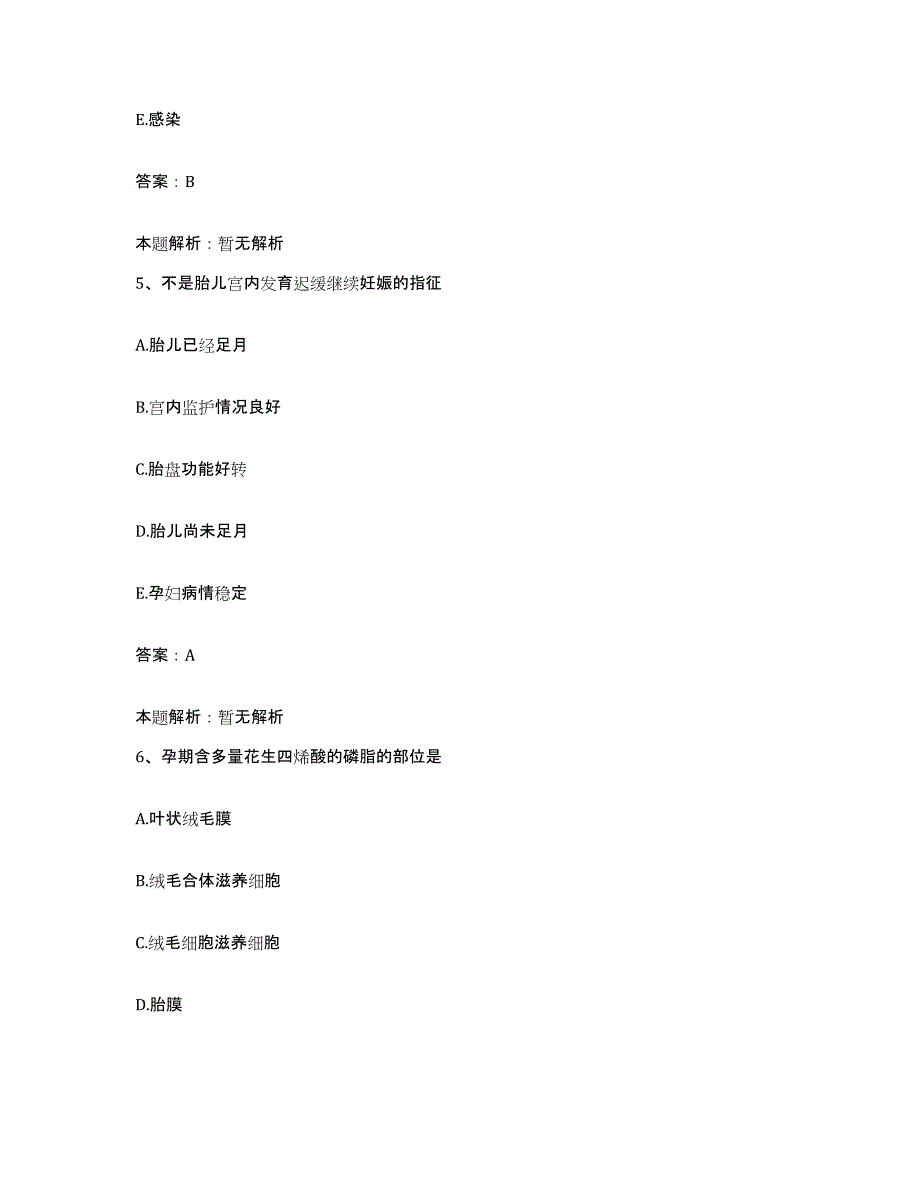 E.感染

答案：B

本题解析：暂无解析

5、不是胎儿宫内发育迟缓继续妊娠的指征

A.胎儿已经足月

B.宫内监护情况良好

C.胎盘功能好转

D.胎儿尚未足月

E.孕妇病情稳定

答案：A

本题解析：暂无解析

6、孕期含多量花生四烯酸的磷脂的部位是

A.叶状绒毛膜

B.绒毛合体滋养细胞

C.绒毛细胞滋养细胞

D.胎膜